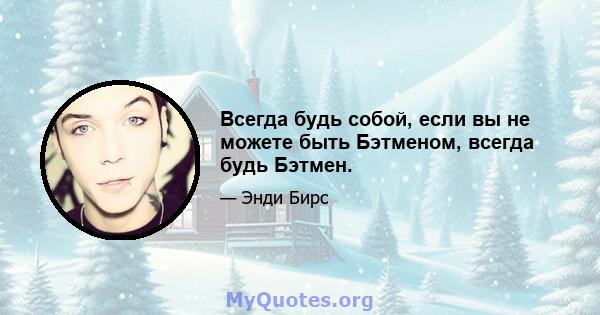 Всегда будь собой, если вы не можете быть Бэтменом, всегда будь Бэтмен.

— Энди Бирс

MyQuotes.org